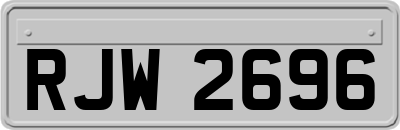 RJW 2696